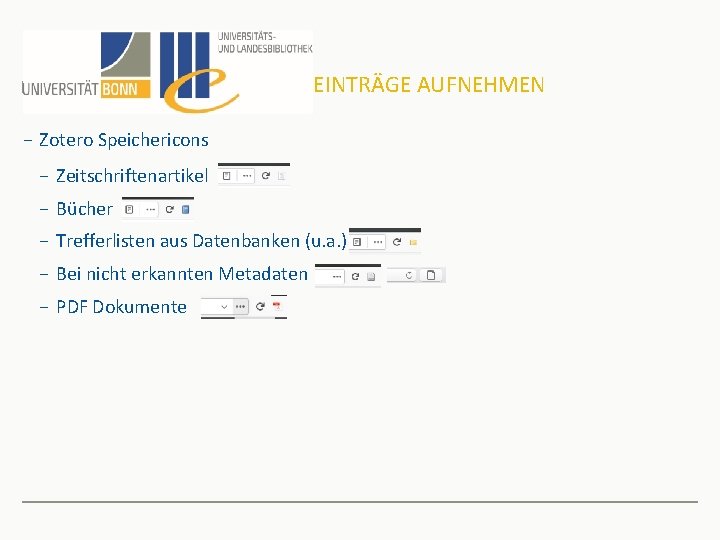 UNIVERSITÄT BONN

UNIVERSITÄTS-
UND LANDESBIBLIOTHEK

EINTRÄGE AUFNEHMEN

- Zotero Speichericons

- Zeitschriftenartikel

- Bücher

- Trefferlisten aus Datenbanken (u.a.)

- Bei nicht erkannten Metadaten

- PDF Dokumente